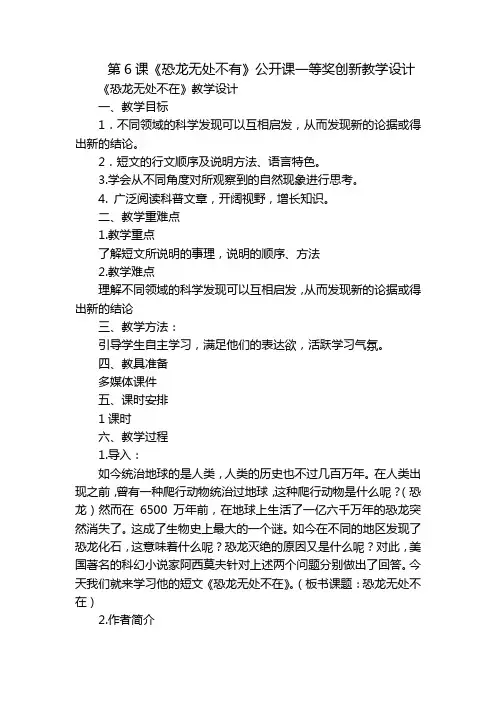 第 6 课《恐龙无处不有》公开课一等奖创新教学设计

《恐龙无处不在》教学设计

一、教学目标

1．不同领域的科学发现可以互相启发，从而发现新的论据或得出新的结论。

2．短文的行文顺序及说明方法、语言特色。

3.学会从不同角度对所观察到的自然现象进行思考。

4. 广泛阅读科普文章，开阔视野，增长知识。

二、教学重难点

1.教学重点

了解短文所说明的事理，说明的顺序、方法

2.教学难点

理解不同领域的科学发现可以互相启发，从而发现新的论据或得出新的结论

三、教学方法：

引导学生自主学习，满足他们的表达欲，活跃学习气氛。

四、教具准备

多媒体课件

五、课时安排

1 课时

六、教学过程

1.导入：

如今统治地球的是人类，人类的历史也不过几百万年。在人类出现之前，曾有一种爬行动物统治过地球，这种爬行动物是什么呢？（恐龙）然而在 6500 万年前，在地球上生活了一亿六千万年的恐龙突然消失了。这成了生物史上最大的一个谜。如今在不同的地区发现了恐龙化石，这意味着什么呢？恐龙灭绝的原因又是什么呢？对此，美国著名的科幻小说家阿西莫夫针对上述两个问题分别做出了回答。今天我们就来学习他的短文《恐龙无处不在》。（板书课题：恐龙无处不在）

2.作者简介